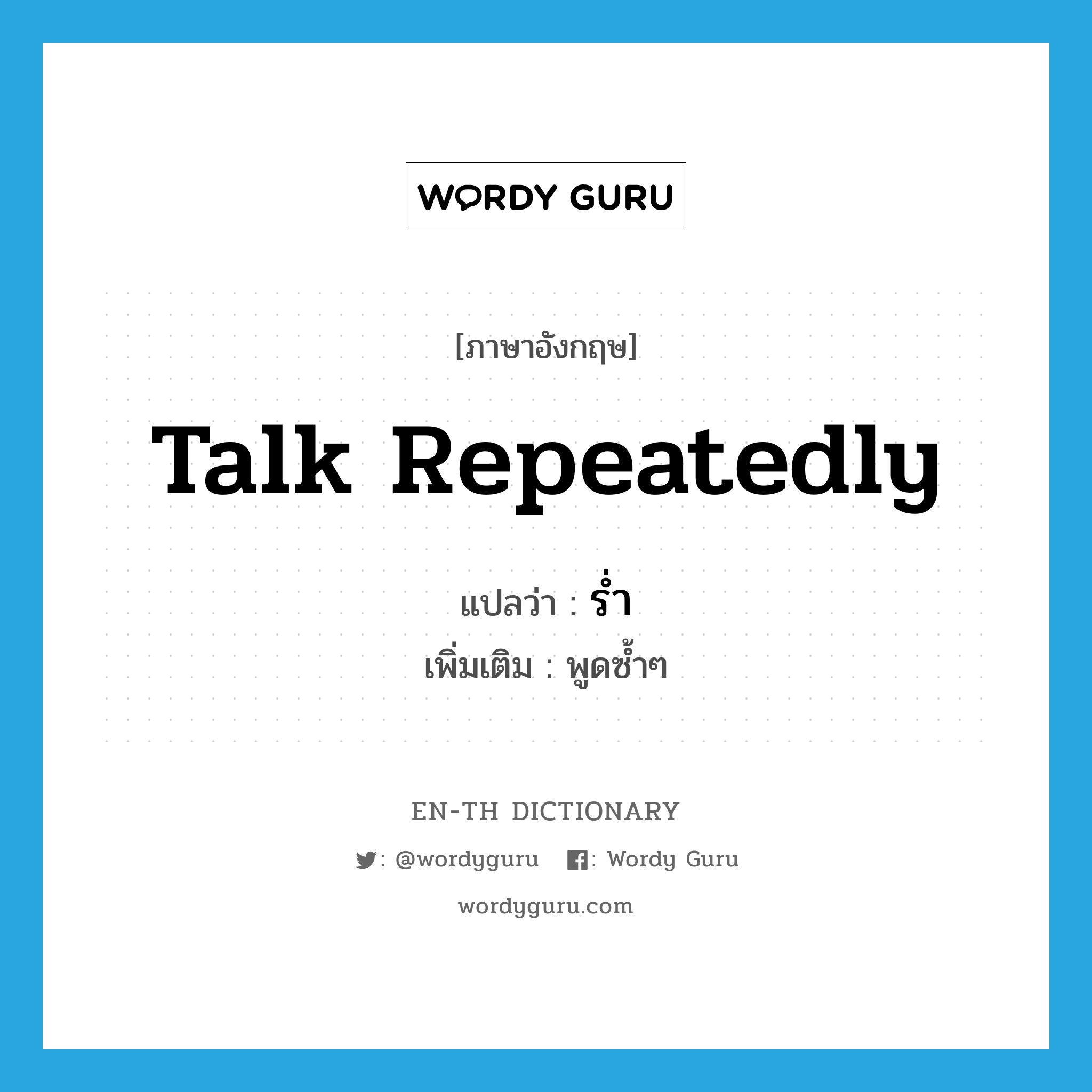 WORDY GURU

[ภาษาอังกฤษ]

Talk Repeatedly

แปลว่า : ร่ำ

เพิ่มเติม : พูดซ้ำๆ

EN-TH DICTIONARY

: @wordyguru : Wordy Guru

wordyguru.com